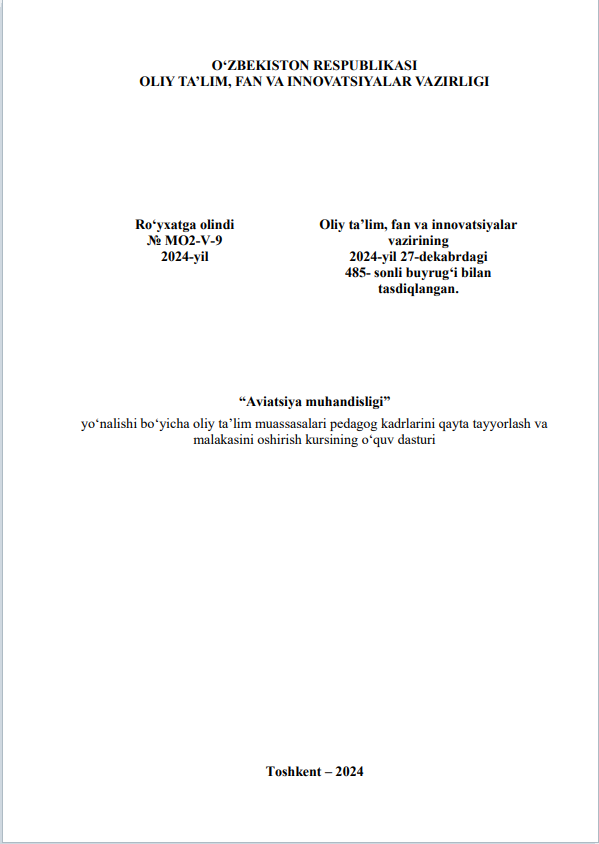 O'ZBEKISTON RESPUBLIKASI
OLIY TA'LIM, FAN VA INNOVATSIYALAR VAZIRLIGI

Ro'yxatga olindi
№ MO2-V-9
2024-yil

Oliy ta'lim, fan va innovatsiyalar vazirining 2024-yil 27-dekabrdagi 485- sonli buyrug'i bilan tasdiqlangan.

"Aviatsiya muhandisligi"
yo'nalishi bo'yicha oliy ta'lim muassasalari pedagog kadrlarini qayta tayyorlash va malakasini oshirish kursining o'quv dasturi

Toshkent – 2024